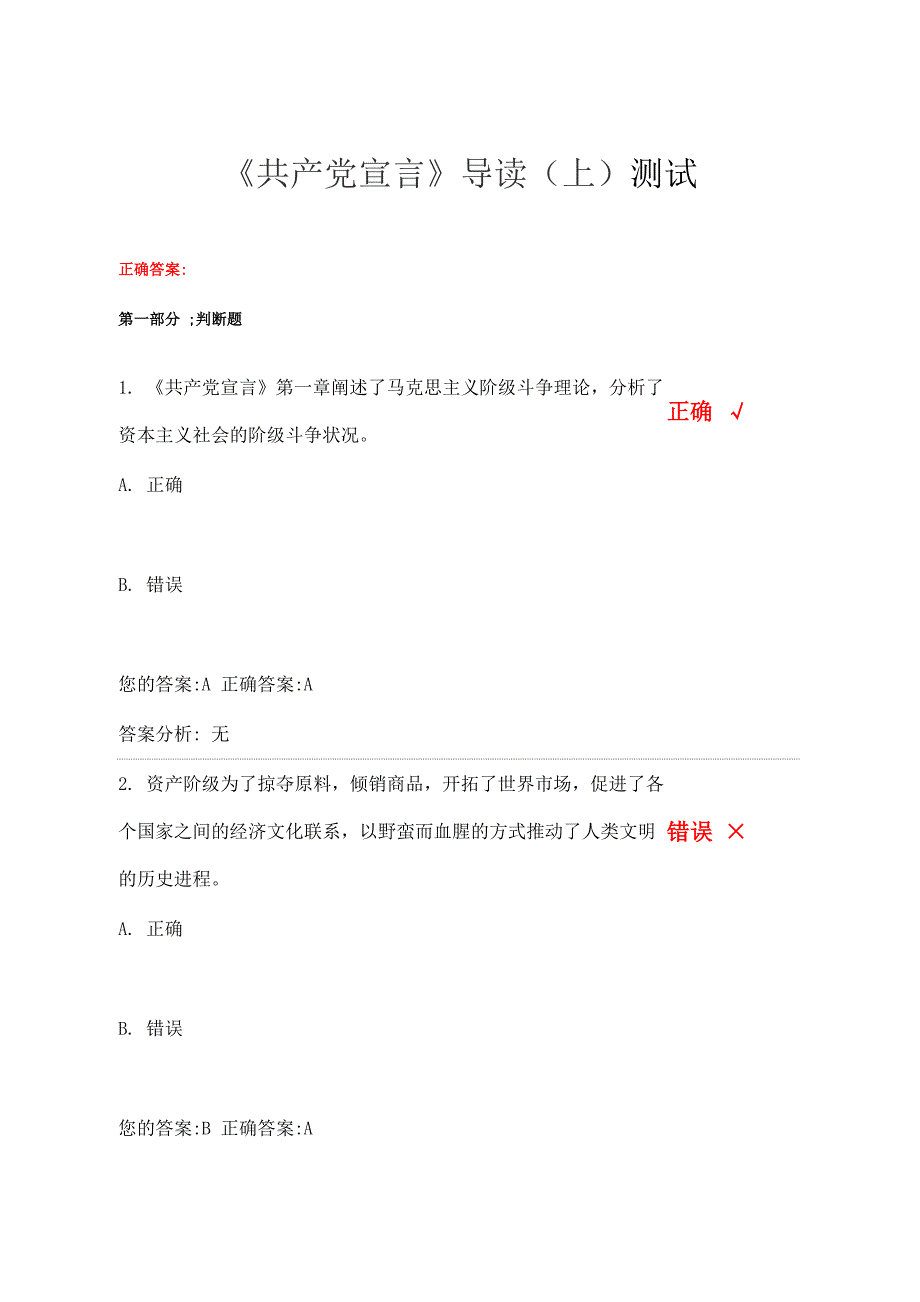 《共产党宣言》导读（上）测试

正确答案:

第一部分 ;判断题

1. 《共产党宣言》第一章阐述了马克思主义阶级斗争理论，分析了资本主义社会的阶级斗争状况。

正确 √

A. 正确

B. 错误

您的答案:A 正确答案:A

答案分析: 无

2. 资产阶级为了掠夺原料，倾销商品，开拓了世界市场，促进了各个国家之间的经济文化联系，以野蛮而血腥的方式推动了人类文明的历史进程。

错误 ×

A. 正确

B. 错误

您的答案:B 正确答案:A